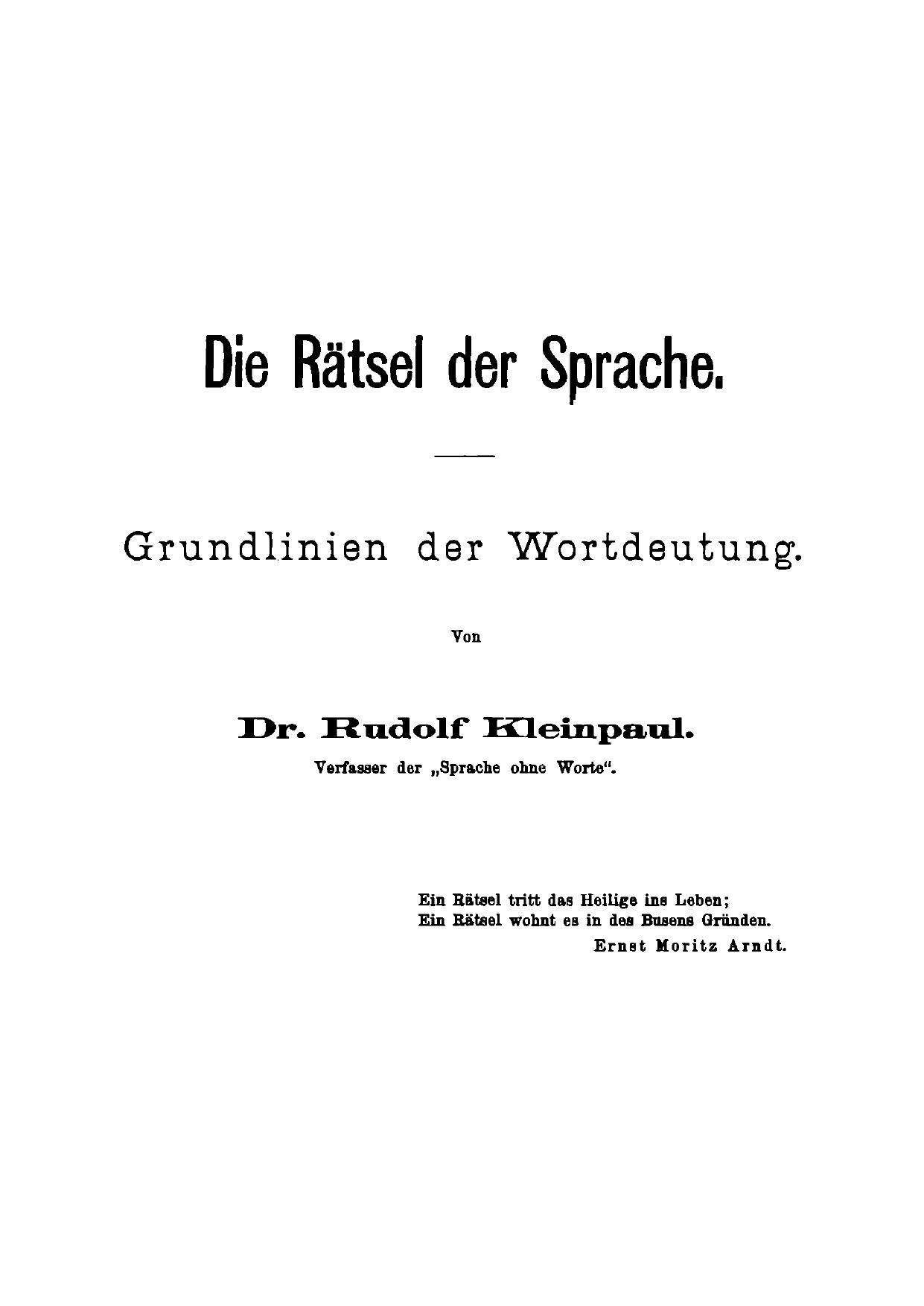 Die Rätsel der Sprache.

Grundlinien der Wortdeutung.

Von

Dr. Rudolf Kleinpaul.

Verfasser der „Sprache ohne Worte“.

Ein Rätsel tritt das Heilige ins Leben;
Ein Rätsel wohnt es in des Busens Gründen.
Ernst Moritz Arndt.